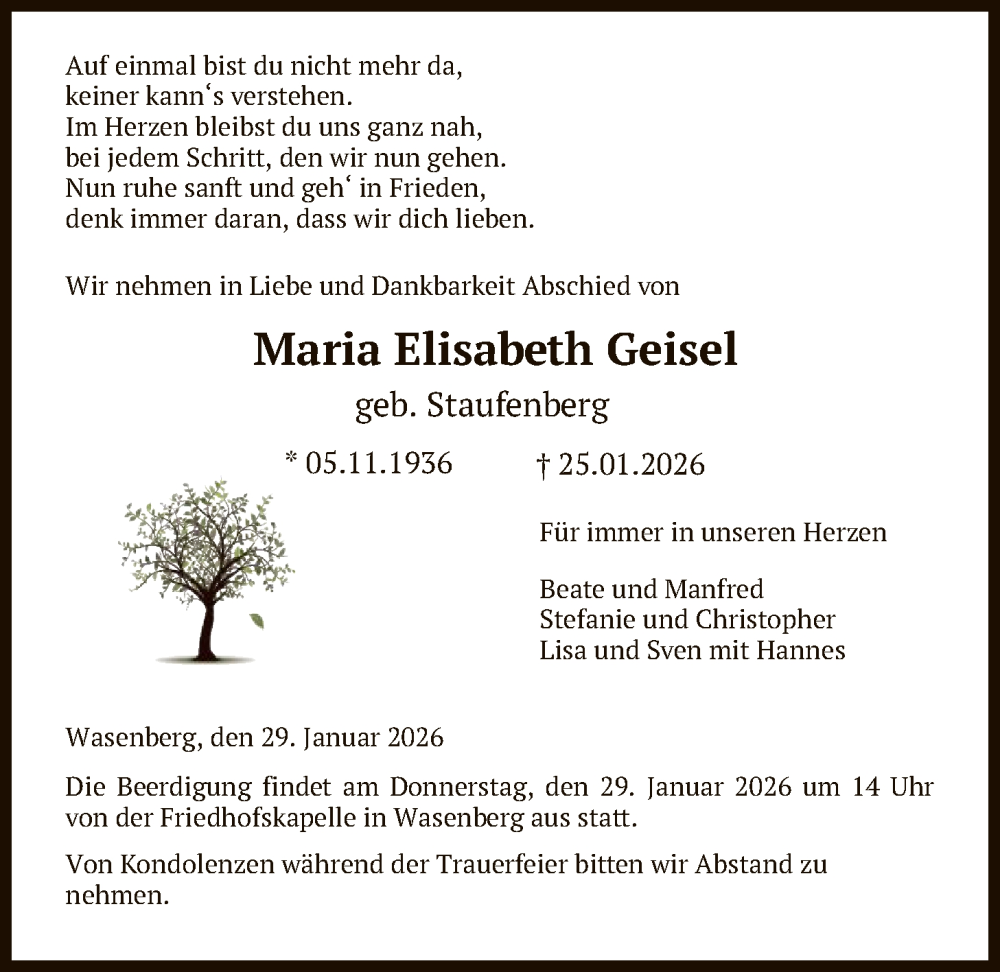 Auf einmal bist du nicht mehr da,
keiner kann‘s verstehen.
Im Herzen bleibst du uns ganz nah,
bei jedem Schritt, den wir nun gehen.
Nun ruhe sanft und geh‘ in Frieden,
denk immer daran, dass wir dich lieben.

Wir nehmen in Liebe und Dankbarkeit Abschied von

Maria Elisabeth Geisel
geb. Staufenberg

* 05.11.1936 † 25.01.2026

Für immer in unseren Herzen

Beate und Manfred
Stefanie und Christopher
Lisa und Sven mit Hannes

Wasenberg, den 29. Januar 2026

Die Beerdigung findet am Donnerstag, den 29. Januar 2026 um 14 Uhr von der Friedhofskapelle in Wasenberg aus statt.

Von Kondolenzen während der Trauerfeier bitten wir Abstand zu nehmen.